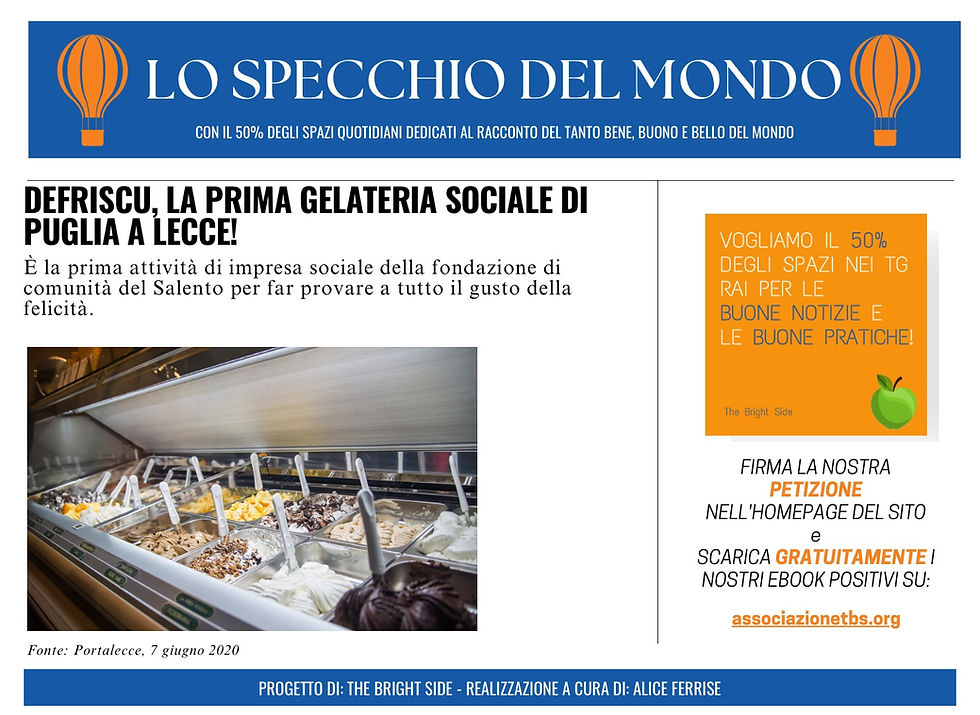 LO SPECCHIO DEL MONDO

CON IL 50% DEGLI SPAZI QUOTIDIANI DEDICATI AL RACCONTO DEL TANTO BENE, BUONO E BELLO DEL MONDO

DEFRISCU, LA PRIMA GELATERIA SOCIALE DI PUGLIA A LECCE!

È la prima attività di impresa sociale della fondazione di comunità del Salento per far provare a tutto il gusto della felicità.

Fonte: Portalecce, 7 giugno 2020

VOGLIAMO IL 50% DEGLI SPAZI NEI TG RAI PER LE BUONE NOTIZIE E LE BUONE PRATICHE!

The Bright Side

FIRMA LA NOSTRA PETIZIONE NELL'HOMEPAGE DEL SITO e SCARICA GRATUITAMENTE I NOSTRI EBOOK POSITIVI SU:

associazionetbs.org

PROGETTO DI: THE BRIGHT SIDE - REALIZZAZIONE A CURA DI: ALICE FERRISE